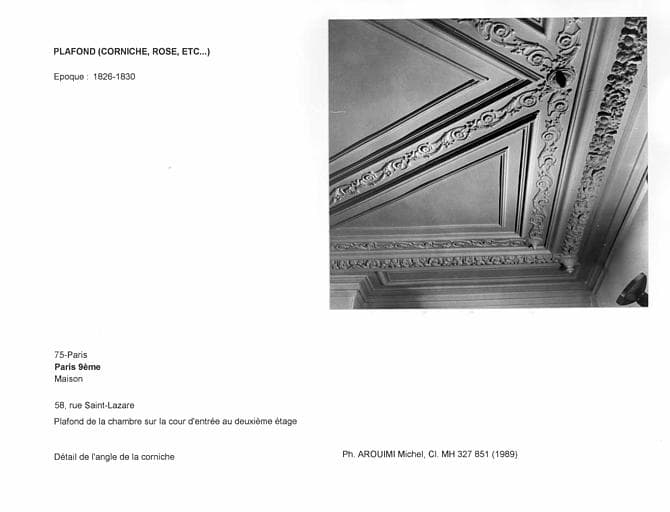 PLAFOND (CORNICHE, ROSE, ETC...)

Epoque : 1826-1830

75-Paris
Paris 9ème
Maison

58, rue Saint-Lazare

Plafond de la chambre sur la cour d'entrée au deuxième étage

Détail de l'angle de la corniche

Ph. AROUIMI Michel, Cl. MH 327 851 (1989)